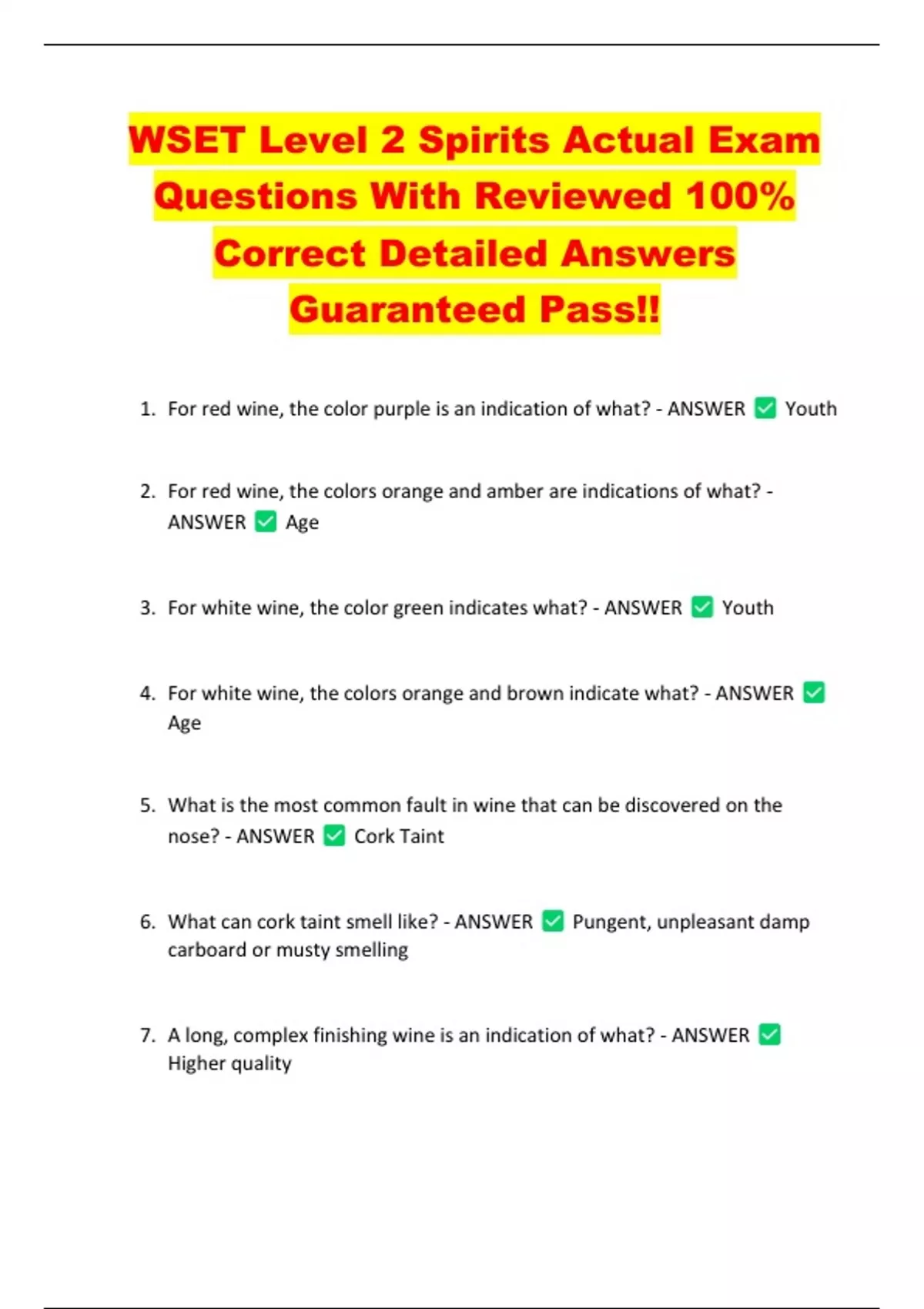 WSET Level 2 Spirits Actual Exam Questions With Reviewed 100% Correct Detailed Answers Guaranteed Pass!!

1. For red wine, the color purple is an indication of what? - ANSWER ✅ Youth

2. For red wine, the colors orange and amber are indications of what? - ANSWER ✅ Age

3. For white wine, the color green indicates what? - ANSWER ✅ Youth

4. For white wine, the colors orange and brown indicate what? - ANSWER ✅ Age

5. What is the most common fault in wine that can be discovered on the nose? - ANSWER ✅ Cork Taint

6. What can cork taint smell like? - ANSWER ✅ Pungent, unpleasant damp carboard or musty smelling

7. A long, complex finishing wine is an indication of what? - ANSWER ✅ Higher quality